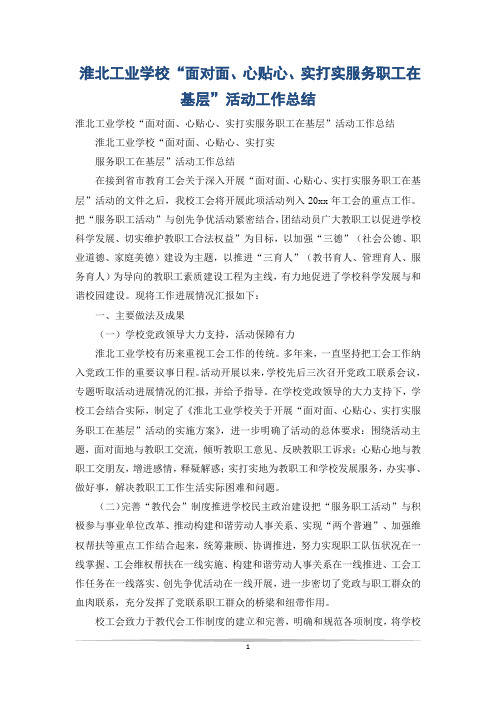 淮北工业学校“面对面、心贴心、实打实服务职工在基层”活动工作总结

淮北工业学校“面对面、心贴心、实打实服务职工在基层”活动工作总结

淮北工业学校“面对面、心贴心、实打实

服务职工在基层”活动工作总结

在接到省市教育工会关于深入开展“面对面、心贴心、实打实服务职工在基层”活动的文件之后，我校工会将开展此项活动列入20xx年工会的重点工作。把“服务职工活动”与创先争优活动紧密结合，团结动员广大教职工以促进学校科学发展、切实维护教职工合法权益”为目标，以加强“三德”（社会公德、职业道德、家庭美德）建设为主题，以推进“三育人”（教书育人、管理育人、服务育人）为导向的教职工素质建设工程为主线，有力地促进了学校科学发展与和谐校园建设。现将工作进展情况汇报如下：

一、主要做法及成果

（一）学校党政领导大力支持，活动保障有力

淮北工业学校有历来重视工会工作的传统。多年来，一直坚持把工会工作纳入党政工作的重要议事日程。活动开展以来，学校先后三次召开党政工联系会议，专题听取活动进展情况的汇报，并给予指导。在学校党政领导的大力支持下，学校工会结合实际，制定了《淮北工业学校关于开展“面对面、心贴心、实打实服务职工在基层”活动的实施方案》，进一步明确了活动的总体要求：围绕活动主题，面对面地与教职工交流，倾听教职工意见、反映教职工诉求；心贴心地与教职工交朋友，增进感情，释疑解惑；实打实地为教职工和学校发展服务，办实事、做好事，解决教职工工作生活实际困难和问题。

（二）完善“教代会”制度推进学校民主政治建设把“服务职工活动”与积极参与事业单位改革、推动构建和谐劳动人事关系、实现“两个普遍”、加强维权帮扶等重点工作结合起来，统筹兼顾、协调推进，努力实现职工队伍状况在一线掌握、工会维权帮扶在一线实施、构建和谐劳动人事关系在一线推进、工会工作任务在一线落实、创先争优活动在一线开展，进一步密切了党政与职工群众的血肉联系，充分发挥了党联系职工群众的桥梁和纽带作用。

校工会致力于教代会工作制度的建立和完善，明确和规范各项制度，将学校

1